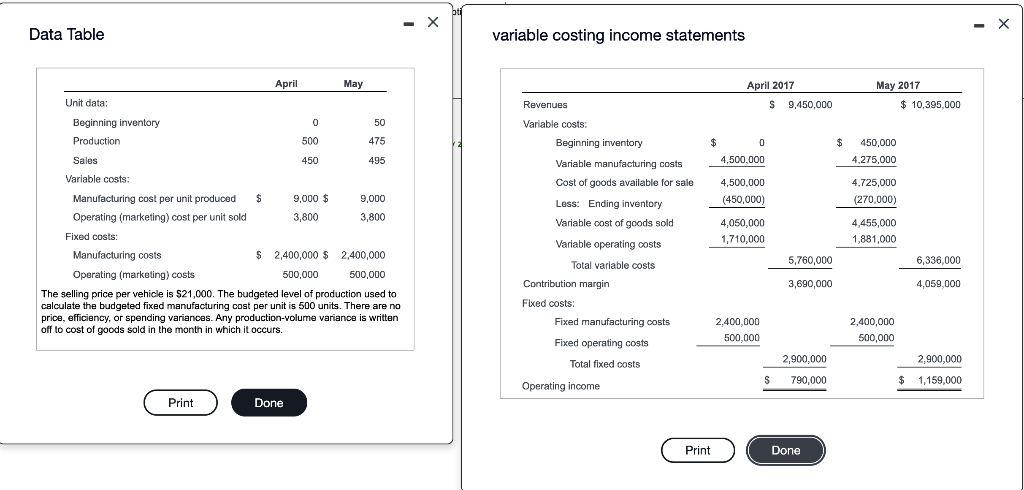 Data Table

|  | April | May |
|---|---|---|
| Unit data: |  |  |
| Beginning inventory | 0 | 50 |
| Production | 500 | 475 |
| Sales | 450 | 495 |
| Variable costs: |  |  |
| Manufacturing cost per unit produced | $ 9,000 | $ 9,000 |
| Operating (marketing) cost per unit sold | 3,800 | 3,800 |
| Fixed costs: |  |  |
| Manufacturing costs | $ 2,400,000 | $ 2,400,000 |
| Operating (marketing) costs | 500,000 | 500,000 |

The selling price per vehicle is $21,000. The budgeted level of production used to calculate the budgeted fixed manufacturing cost per unit is 500 units. There are no price, efficiency, or spending variances. Any production-volume variance is written off to cost of goods sold in the month in which it occurs.

Print Done

variable costing income statements

|  | April 2017 |  | May 2017 |  |
|---|---|---|---|---|
| Revenues |  | $ 9,450,000 |  | $ 10,395,000 |
| Variable costs: |  |  |  |  |
| Beginning inventory | $ 0 |  | $ 450,000 |  |
| Variable manufacturing costs | 4,500,000 |  | 4,275,000 |  |
| Cost of goods available for sale | 4,500,000 |  | 4,725,000 |  |
| Less: Ending inventory | (450,000) |  | (270,000) |  |
| Variable cost of goods sold | 4,050,000 |  | 4,455,000 |  |
| Variable operating costs | 1,710,000 |  | 1,881,000 |  |
| Total variable costs |  | 5,760,000 |  | 6,336,000 |
| Contribution margin |  | 3,690,000 |  | 4,059,000 |
| Fixed costs: |  |  |  |  |
| Fixed manufacturing costs | 2,400,000 |  | 2,400,000 |  |
| Fixed operating costs | 500,000 |  | 500,000 |  |
| Total fixed costs |  | 2,900,000 |  | 2,900,000 |
| Operating income |  | $ 790,000 |  | $ 1,159,000 |

Print Done